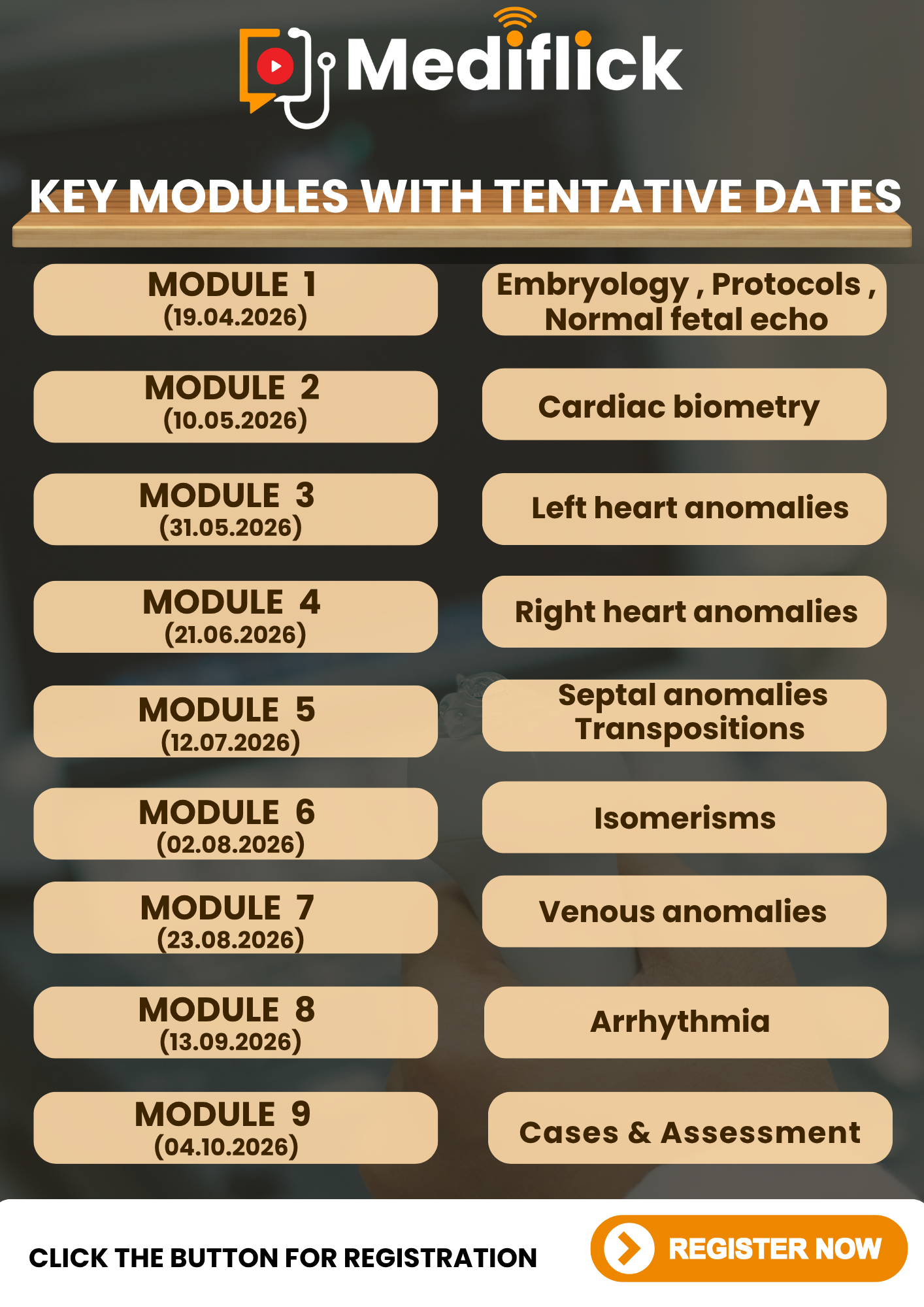 Mediflick

KEY MODULES WITH TENTATIVE DATES

MODULE 1 (19.04.2026)
Embryology , Protocols , Normal fetal echo

MODULE 2 (10.05.2026)
Cardiac biometry

MODULE 3 (31.05.2026)
Left heart anomalies

MODULE 4 (21.06.2026)
Right heart anomalies

MODULE 5 (12.07.2026)
Septal anomalies Transpositions

MODULE 6 (02.08.2026)
Isomerisms

MODULE 7 (23.08.2026)
Venous anomalies

MODULE 8 (13.09.2026)
Arrhythmia

MODULE 9 (04.10.2026)
Cases & Assessment

CLICK THE BUTTON FOR REGISTRATION

REGISTER NOW